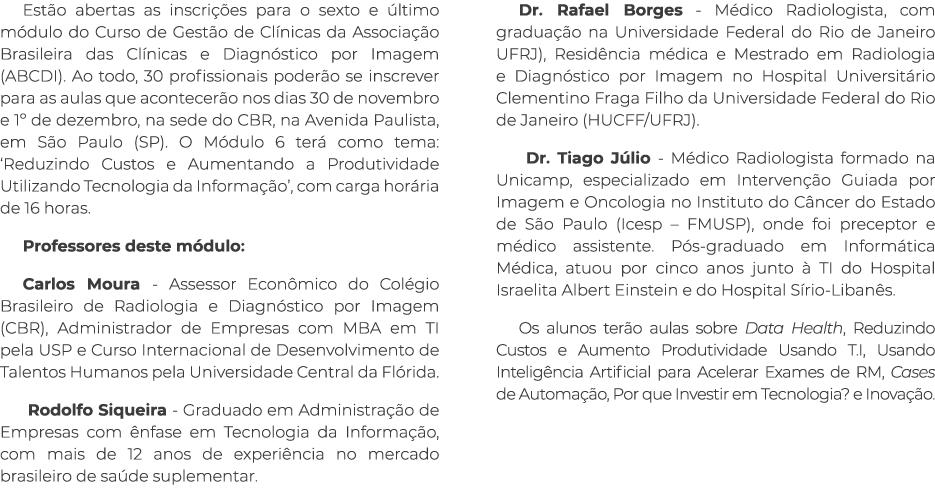 Estão abertas as inscrições para o sexto e último módulo do Curso de Gestão de Clínicas da Associação Brasileira das Clínicas e Diagnóstico por Imagem (ABCDI). Ao todo, 30 profissionais poderão se inscrever para as aulas que acontecerão nos dias 30 de novembro e 1º de dezembro, na sede do CBR, na Avenida Paulista, em São Paulo (SP). O Módulo 6 terá como tema: 'Reduzindo Custos e Aumentando a Produtividade Utilizando Tecnologia da Informação', com carga horária de 16 horas.

Professores deste módulo:

Carlos Moura - Assessor Econômico do Colégio Brasileiro de Radiologia e Diagnóstico por Imagem (CBR), Administrador de Empresas com MBA em TI pela USP e Curso Internacional de Desenvolvimento de Talentos Humanos pela Universidade Central da Flórida.

Rodolfo Siqueira - Graduado em Administração de Empresas com ênfase em Tecnologia da Informação, com mais de 12 anos de experiência no mercado brasileiro de saúde suplementar.

Dr. Rafael Borges - Médico Radiologista, com graduação na Universidade Federal do Rio de Janeiro UFRJ), Residência médica e Mestrado em Radiologia e Diagnóstico por Imagem no Hospital Universitário Clementino Fraga Filho da Universidade Federal do Rio de Janeiro (HUCFF/UFRJ).

Dr. Tiago Júlio - Médico Radiologista formado na Unicamp, especializado em Intervenção Guiada por Imagem e Oncologia no Instituto do Câncer do Estado de São Paulo (Icesp – FMUSP), onde foi preceptor e médico assistente. Pós-graduado em Informática Médica, atuou por cinco anos junto à TI do Hospital Israelita Albert Einstein e do Hospital Sírio-Libanês.

Os alunos terão aulas sobre Data Health, Reduzindo Custos e Aumento Produtividade Usando T.I, Usando Inteligência Artificial para Acelerar Exames de RM, Cases de Automação, Por que Investir em Tecnologia? e Inovação.